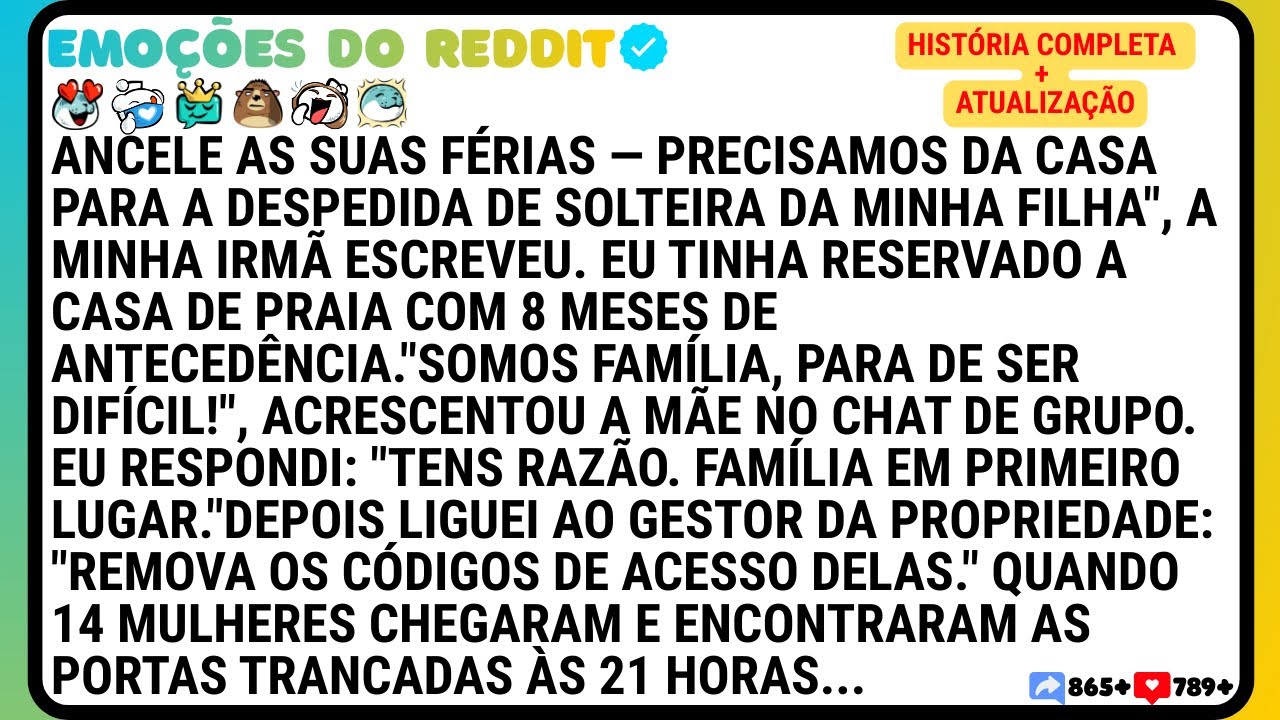 EMOÇÕES DO REDDIT

HISTÓRIA COMPLETA + ATUALIZAÇÃO

ANCELE AS SUAS FÉRIAS — PRECISAMOS DA CASA PARA A DESPEDIDA DE SOLTEIRA DA MINHA FILHA", A MINHA IRMÃ ESCREVEU. EU TINHA RESERVADO A CASA DE PRAIA COM 8 MESES DE ANTECEDÊNCIA."SOMOS FAMÍLIA, PARA DE SER DIFÍCIL!", ACRESCENTOU A MÃE NO CHAT DE GRUPO. EU RESPONDI: "TENS RAZÃO. FAMÍLIA EM PRIMEIRO LUGAR."DEPOIS LIGUEI AO GESTOR DA PROPRIEDADE: "REMOVA OS CÓDIGOS DE ACESSO DELAS." QUANDO 14 MULHERES CHEGARAM E ENCONTRARAM AS PORTAS TRANCADAS ÀS 21 HORAS...

865+ 789+